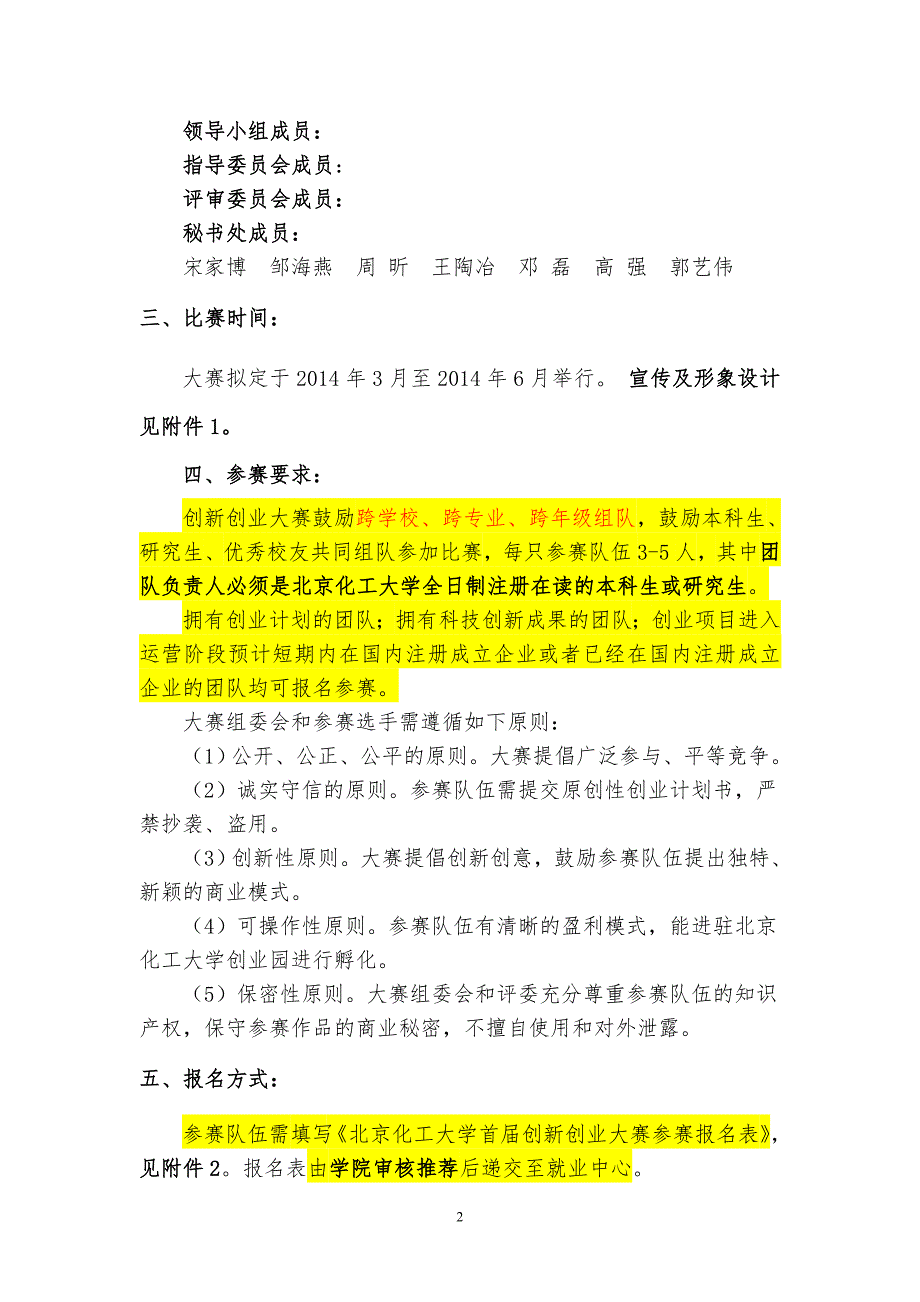 领导小组成员：
指导委员会成员：
评审委员会成员：
秘书处成员：
宋家博　邹海燕　周 昕　王陶冶　邓 磊　高 强　郭艺伟

三、比赛时间：

大赛拟定于 2014 年 3 月至 2014 年 6 月举行。 宣传及形象设计见附件 1。

四、参赛要求：

创新创业大赛鼓励跨学校、跨专业、跨年级组队，鼓励本科生、研究生、优秀校友共同组队参加比赛，每只参赛队伍 3-5 人，其中团队负责人必须是北京化工大学全日制注册在读的本科生或研究生。

拥有创业计划的团队；拥有科技创新成果的团队；创业项目进入运营阶段预计短期内在国内注册成立企业或者已经在国内注册成立企业的团队均可报名参赛。

大赛组委会和参赛选手需遵循如下原则：

（1）公开、公正、公平的原则。大赛提倡广泛参与、平等竞争。

（2）诚实守信的原则。参赛队伍需提交原创性创业计划书，严禁抄袭、盗用。

（3）创新性原则。大赛提倡创新创意，鼓励参赛队伍提出独特、新颖的商业模式。

（4）可操作性原则。参赛队伍有清晰的盈利模式，能进驻北京化工大学创业园进行孵化。

（5）保密性原则。大赛组委会和评委充分尊重参赛队伍的知识产权，保守参赛作品的商业秘密，不擅自使用和对外泄露。

五、报名方式：

参赛队伍需填写《北京化工大学首届创新创业大赛参赛报名表》，见附件 2。报名表由学院审核推荐后递交至就业中心。

2